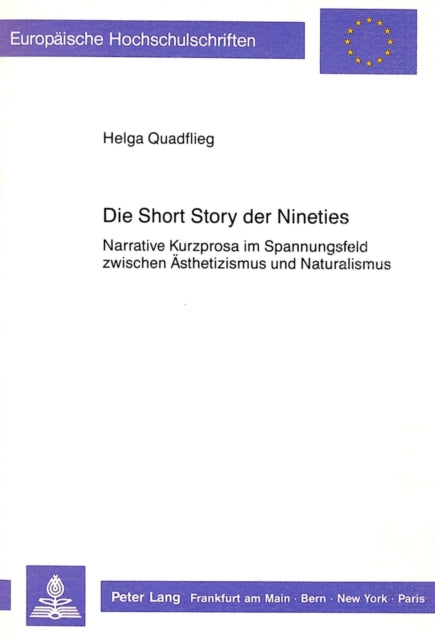 Europäische Hochschulschriften

Helga Quadflieg

Die Short Story der Nineties

Narrative Kurzprosa im Spannungsfeld zwischen Ästhetizismus und Naturalismus

Peter Lang Frankfurt am Main · Bern · New York · Paris